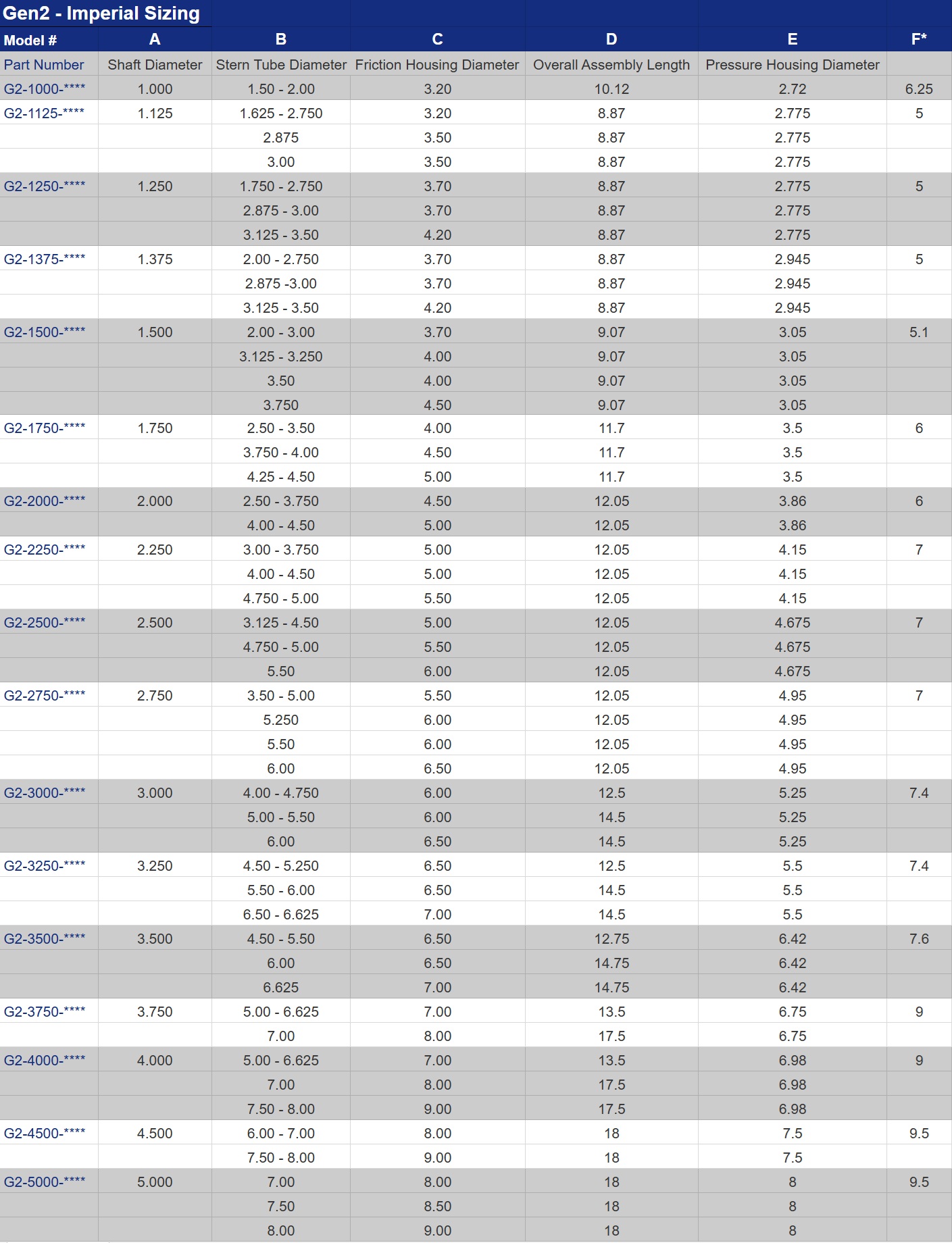 Gen2 - Imperial Sizing

| Model # | A | B | C | D | E | F* |
|---|---|---|---|---|---|---|
| Part Number | Shaft Diameter | Stern Tube Diameter | Friction Housing Diameter | Overall Assembly Length | Pressure Housing Diameter | |
| G2-1000-**** | 1.000 | 1.50 - 2.00 | 3.20 | 10.12 | 2.72 | 6.25 |
| G2-1125-**** | 1.125 | 1.625 - 2.750 | 3.20 | 8.87 | 2.775 | 5 |
| | | 2.875 | 3.50 | 8.87 | 2.775 | |
| | | 3.00 | 3.50 | 8.87 | 2.775 | |
| G2-1250-**** | 1.250 | 1.750 - 2.750 | 3.70 | 8.87 | 2.775 | 5 |
| | | 2.875 - 3.00 | 3.70 | 8.87 | 2.775 | |
| | | 3.125 - 3.50 | 4.20 | 8.87 | 2.775 | |
| G2-1375-**** | 1.375 | 2.00 - 2.750 | 3.70 | 8.87 | 2.945 | 5 |
| | | 2.875 -3.00 | 3.70 | 8.87 | 2.945 | |
| | | 3.125 - 3.50 | 4.20 | 8.87 | 2.945 | |
| G2-1500-**** | 1.500 | 2.00 - 3.00 | 3.70 | 9.07 | 3.05 | 5.1 |
| | | 3.125 - 3.250 | 4.00 | 9.07 | 3.05 | |
| | | 3.50 | 4.00 | 9.07 | 3.05 | |
| | | 3.750 | 4.50 | 9.07 | 3.05 | |
| G2-1750-**** | 1.750 | 2.50 - 3.50 | 4.00 | 11.7 | 3.5 | 6 |
| | | 3.750 - 4.00 | 4.50 | 11.7 | 3.5 | |
| | | 4.25 - 4.50 | 5.00 | 11.7 | 3.5 | |
| G2-2000-**** | 2.000 | 2.50 - 3.750 | 4.50 | 12.05 | 3.86 | 6 |
| | | 4.00 - 4.50 | 5.00 | 12.05 | 3.86 | |
| G2-2250-**** | 2.250 | 3.00 - 3.750 | 5.00 | 12.05 | 4.15 | 7 |
| | | 4.00 - 4.50 | 5.00 | 12.05 | 4.15 | |
| | | 4.750 - 5.00 | 5.50 | 12.05 | 4.15 | |
| G2-2500-**** | 2.500 | 3.125 - 4.50 | 5.00 | 12.05 | 4.675 | 7 |
| | | 4.750 - 5.00 | 5.50 | 12.05 | 4.675 | |
| | | 5.50 | 6.00 | 12.05 | 4.675 | |
| G2-2750-**** | 2.750 | 3.50 - 5.00 | 5.50 | 12.05 | 4.95 | 7 |
| | | 5.250 | 6.00 | 12.05 | 4.95 | |
| | | 5.50 | 6.00 | 12.05 | 4.95 | |
| | | 6.00 | 6.50 | 12.05 | 4.95 | |
| G2-3000-**** | 3.000 | 4.00 - 4.750 | 6.00 | 12.5 | 5.25 | 7.4 |
| | | 5.00 - 5.50 | 6.00 | 14.5 | 5.25 | |
| | | 6.00 | 6.50 | 14.5 | 5.25 | |
| G2-3250-**** | 3.250 | 4.50 - 5.250 | 6.50 | 12.5 | 5.5 | 7.4 |
| | | 5.50 - 6.00 | 6.50 | 14.5 | 5.5 | |
| | | 6.50 - 6.625 | 7.00 | 14.5 | 5.5 | |
| G2-3500-**** | 3.500 | 4.50 - 5.50 | 6.50 | 12.75 | 6.42 | 7.6 |
| | | 6.00 | 6.50 | 14.75 | 6.42 | |
| | | 6.625 | 7.00 | 14.75 | 6.42 | |
| G2-3750-**** | 3.750 | 5.00 - 6.625 | 7.00 | 13.5 | 6.75 | 9 |
| | | 7.00 | 8.00 | 17.5 | 6.75 | |
| G2-4000-**** | 4.000 | 5.00 - 6.625 | 7.00 | 13.5 | 6.98 | 9 |
| | | 7.00 | 8.00 | 17.5 | 6.98 | |
| | | 7.50 - 8.00 | 9.00 | 17.5 | 6.98 | |
| G2-4500-**** | 4.500 | 6.00 - 7.00 | 8.00 | 18 | 7.5 | 9.5 |
| | | 7.50 - 8.00 | 9.00 | 18 | 7.5 | |
| G2-5000-**** | 5.000 | 7.00 | 8.00 | 18 | 8 | 9.5 |
| | | 7.50 | 8.50 | 18 | 8 | |
| | | 8.00 | 9.00 | 18 | 8 | |